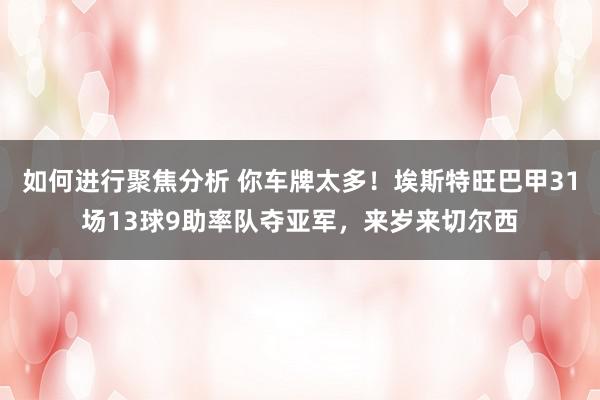 如何进行聚焦分析 你车牌太多！埃斯特旺巴甲31场13球9助率队夺亚军，来岁来切尔西